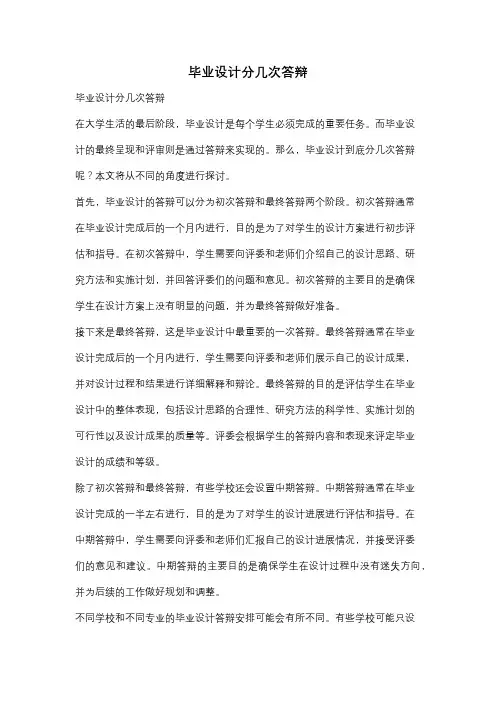 毕业设计分几次答辩

毕业设计分几次答辩

在大学生活的最后阶段，毕业设计是每个学生必须完成的重要任务。而毕业设计的最终呈现和评审则是通过答辩来实现的。那么，毕业设计到底分几次答辩呢？本文将从不同的角度进行探讨。

首先，毕业设计的答辩可以分为初次答辩和最终答辩两个阶段。初次答辩通常在毕业设计完成后的一个月内进行，目的是为了对学生的设计方案进行初步评估和指导。在初次答辩中，学生需要向评委和老师们介绍自己的设计思路、研究方法和实施计划，并回答评委们的问题和意见。初次答辩的主要目的是确保学生在设计方案上没有明显的问题，并为最终答辩做好准备。

接下来是最终答辩，这是毕业设计中最重要的一次答辩。最终答辩通常在毕业设计完成后的一个月内进行，学生需要向评委和老师们展示自己的设计成果，并对设计过程和结果进行详细解释和辩论。最终答辩的目的是评估学生在毕业设计中的整体表现，包括设计思路的合理性、研究方法的科学性、实施计划的可行性以及设计成果的质量等。评委会根据学生的答辩内容和表现来评定毕业设计的成绩和等级。

除了初次答辩和最终答辩，有些学校还会设置中期答辩。中期答辩通常在毕业设计完成的一半左右进行，目的是为了对学生的设计进展进行评估和指导。在中期答辩中，学生需要向评委和老师们汇报自己的设计进展情况，并接受评委们的意见和建议。中期答辩的主要目的是确保学生在设计过程中没有迷失方向，并为后续的工作做好规划和调整。

不同学校和不同专业的毕业设计答辩安排可能会有所不同。有些学校可能只设